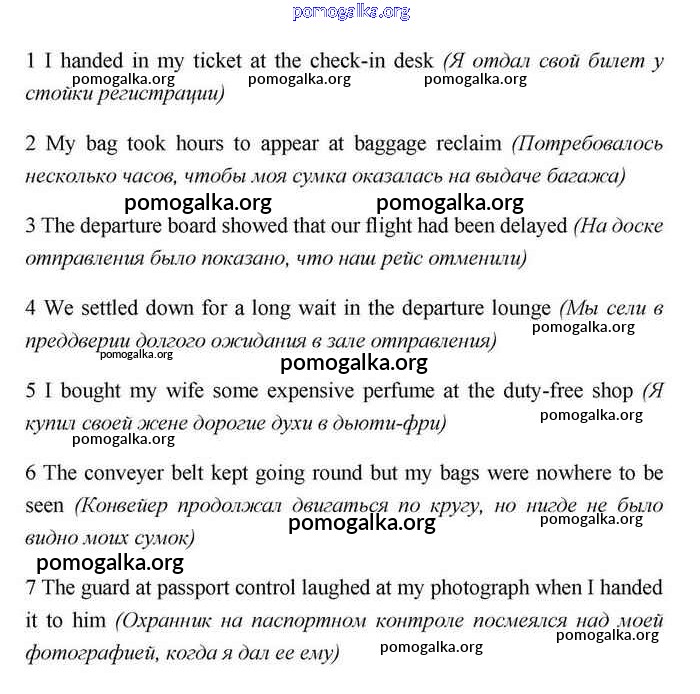 pomogalka.org

1 I handed in my ticket at the check-in desk (Я отдал свой билет у стойки регистрации)

pomogalka.org pomogalka.org pomogalka.org

2 My bag took hours to appear at baggage reclaim (Потребовалось несколько часов, чтобы моя сумка оказалась на выдаче багажа)

pomogalka.org pomogalka.org

3 The departure board showed that our flight had been delayed (На доске отправления было показано, что наш рейс отменили)

4 We settled down for a long wait in the departure lounge (Мы сели в преддверии долгого ожидания в зале отправления)

pomogalka.org pomogalka.org pomogalka.org

5 I bought my wife some expensive perfume at the duty-free shop (Я купил своей жене дорогие духи в дьюти-фри)

pomogalka.org pomogalka.org

6 The conveyer belt kept going round but my bags were nowhere to be seen (Конвейер продолжал двигаться по кругу, но нигде не было видно моих сумок)

pomogalka.org pomogalka.org pomogalka.org

7 The guard at passport control laughed at my photograph when I handed it to him (Охранник на паспортном контроле посмеялся над моей фотографией, когда я дал ее ему)

pomogalka.org pomogalka.org